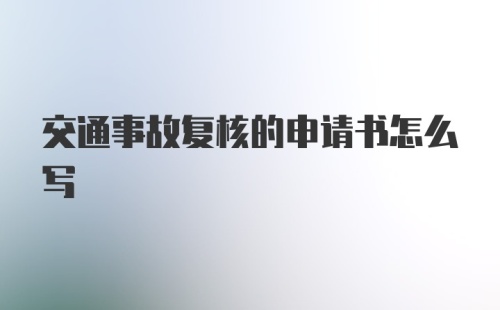 交通事故复核的申请书怎么写